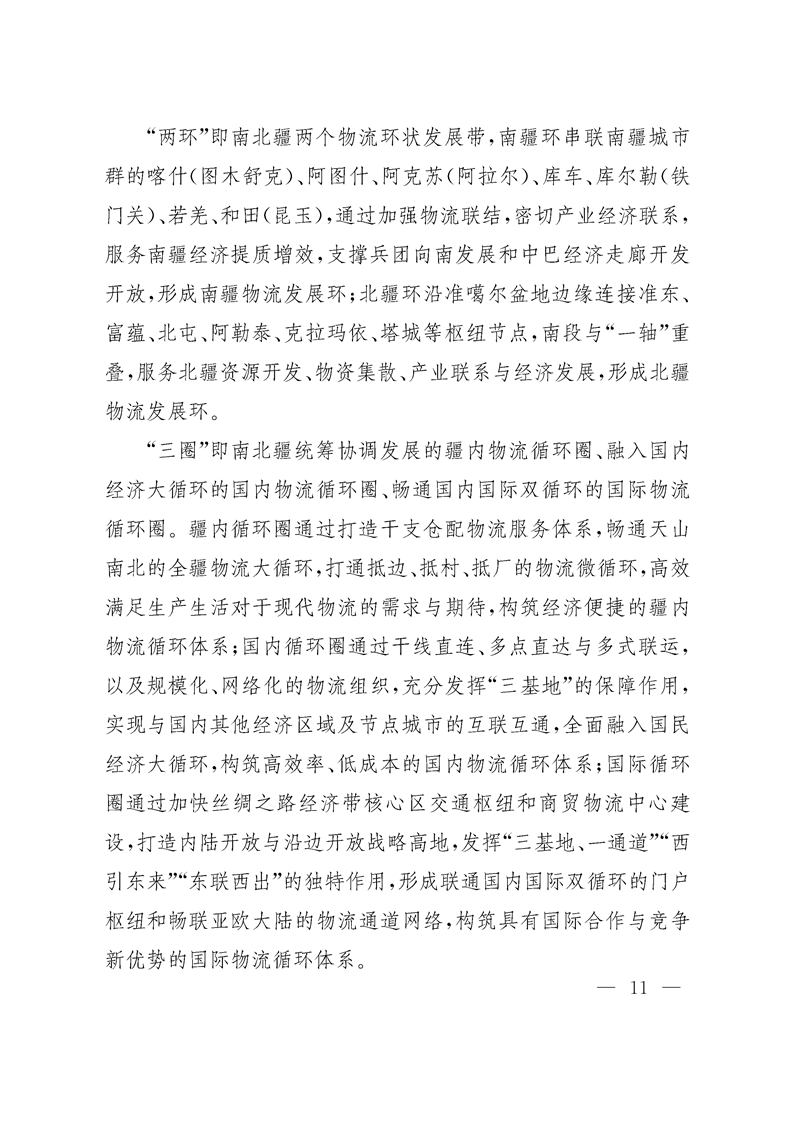 “两环”即南北疆两个物流环状发展带，南疆环串联南疆城市群的喀什(图木舒克)、阿图什、阿克苏(阿拉尔)、库车、库尔勒(铁门关)、若羌、和田(昆玉)，通过加强物流联结，密切产业经济联系，服务南疆经济提质增效，支撑兵团向南发展和中巴经济走廊开发开放，形成南疆物流发展环；北疆环沿准噶尔盆地边缘连接准东、富蕴、北屯、阿勒泰、克拉玛依、塔城等枢纽节点，南段与“一轴”重叠，服务北疆资源开发、物资集散、产业联系与经济发展，形成北疆物流发展环。

“三圈”即南北疆统筹协调发展的疆内物流循环圈、融入国内经济大循环的国内物流循环圈、畅通国内国际双循环的国际物流循环圈。疆内循环圈通过打造干支仓配物流服务体系，畅通天山南北的全疆物流大循环，打通抵边、抵村、抵厂的物流微循环，高效满足生产生活对于现代物流的需求与期待，构筑经济便捷的疆内物流循环体系；国内循环圈通过干线直连、多点直达与多式联运，以及规模化、网络化的物流组织，充分发挥“三基地”的保障作用，实现与国内其他经济区域及节点城市的互联互通，全面融入国民经济大循环，构筑高效率、低成本的国内物流循环体系；国际循环圈通过加快丝绸之路经济带核心区交通枢纽和商贸物流中心建设，打造内陆开放与沿边开放战略高地，发挥“三基地、一通道”“西引东来”“东联西出”的独特作用，形成联通国内国际双循环的门户枢纽和畅联亚欧大陆的物流通道网络，构筑具有国际合作与竞争新优势的国际物流循环体系。

— 11 —